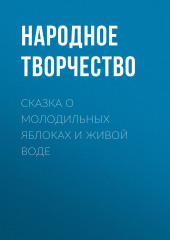 НАРОДНОЕ ТВОРЧЕСТВО

СКАЗКА О МОЛОДИЛЬНЫХ ЯБЛОКАХ И ЖИВОЙ ВОДЕ